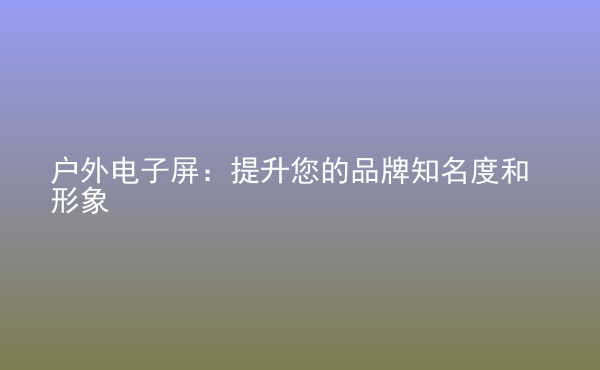 户外电子屏：提升您的品牌知名度和形象